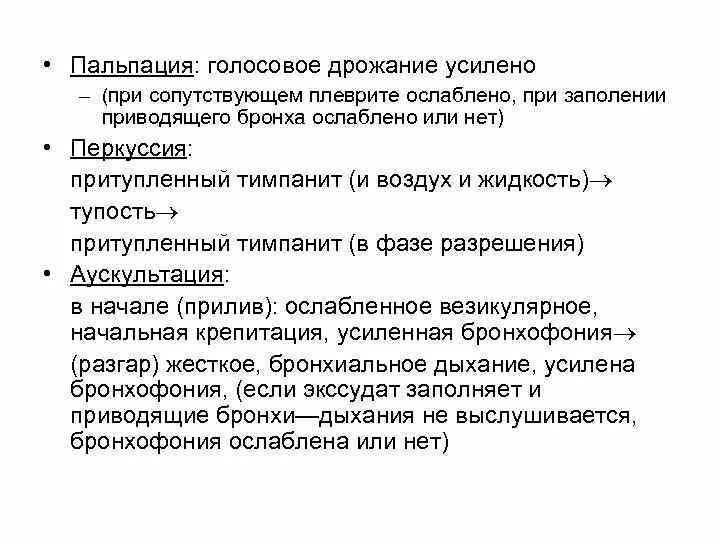 • Пальпация: голосовое дрожание усилено

– (при сопутствующем плеврите ослаблено, при заполении приводящего бронха ослаблено или нет)

• Перкуссия:

притупленный тимпанит (и воздух и жидкость)→

тупость→

притупленный тимпанит (в фазе разрешения)

• Аускультация:

в начале (прилив): ослабленное везикулярное, начальная крепитация, усиленная бронхофония→

(разгар) жесткое, бронхиальное дыхание, усилена бронхофония, (если экссудат заполняет и приводящие бронхи—дыхания не выслушивается, бронхофония ослаблена или нет)